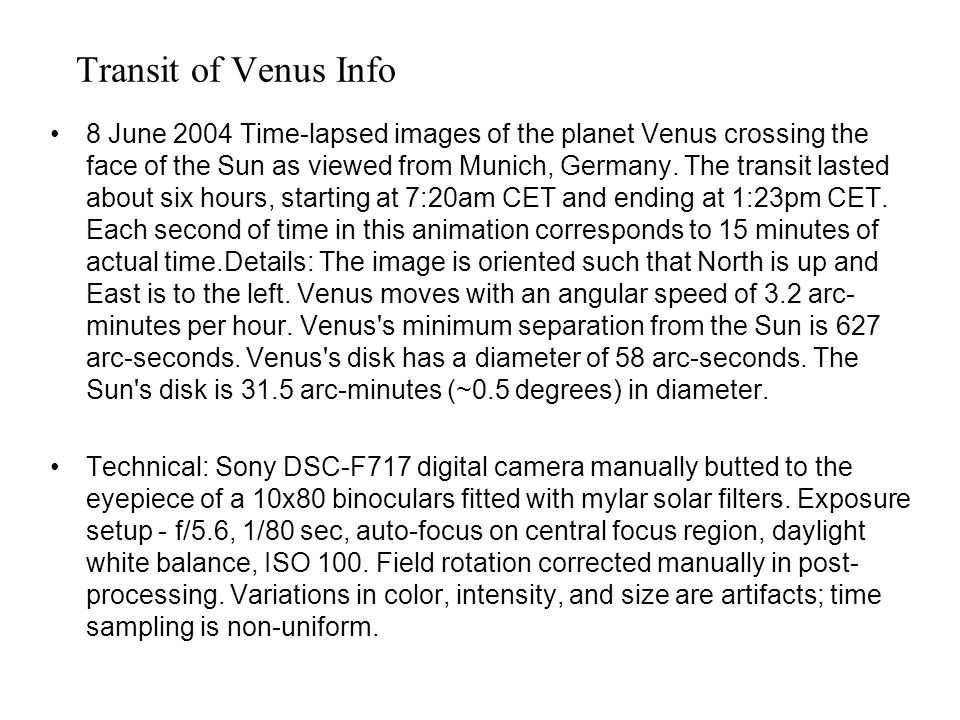 Transit of Venus Info

• 8 June 2004 Time-lapsed images of the planet Venus crossing the face of the Sun as viewed from Munich, Germany. The transit lasted about six hours, starting at 7:20am CET and ending at 1:23pm CET. Each second of time in this animation corresponds to 15 minutes of actual time.Details: The image is oriented such that North is up and East is to the left. Venus moves with an angular speed of 3.2 arc-minutes per hour. Venus's minimum separation from the Sun is 627 arc-seconds. Venus's disk has a diameter of 58 arc-seconds. The Sun's disk is 31.5 arc-minutes (~0.5 degrees) in diameter.

• Technical: Sony DSC-F717 digital camera manually butted to the eyepiece of a 10x80 binoculars fitted with mylar solar filters. Exposure setup - f/5.6, 1/80 sec, auto-focus on central focus region, daylight white balance, ISO 100. Field rotation corrected manually in post-processing. Variations in color, intensity, and size are artifacts; time sampling is non-uniform.